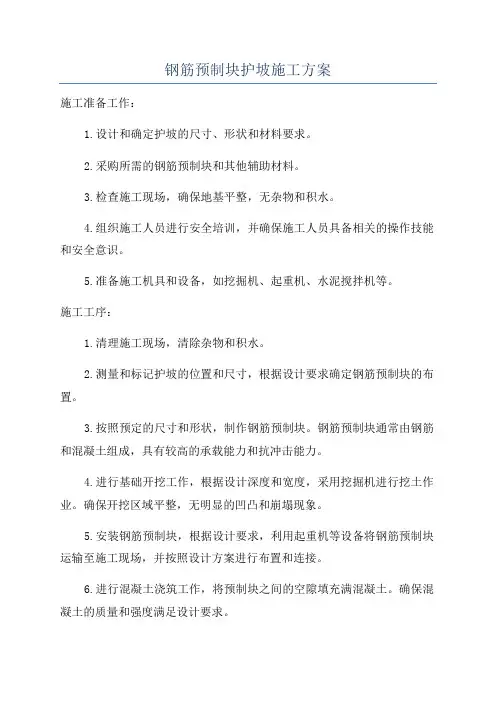 钢筋预制块护坡施工方案

施工准备工作：

1.设计和确定护坡的尺寸、形状和材料要求。

2.采购所需的钢筋预制块和其他辅助材料。

3.检查施工现场，确保地基平整，无杂物和积水。

4.组织施工人员进行安全培训，并确保施工人员具备相关的操作技能和安全意识。

5.准备施工机具和设备，如挖掘机、起重机、水泥搅拌机等。

施工工序：

1.清理施工现场，清除杂物和积水。

2.测量和标记护坡的位置和尺寸，根据设计要求确定钢筋预制块的布置。

3.按照预定的尺寸和形状，制作钢筋预制块。钢筋预制块通常由钢筋和混凝土组成，具有较高的承载能力和抗冲击能力。

4.进行基础开挖工作，根据设计深度和宽度，采用挖掘机进行挖土作业。确保开挖区域平整，无明显的凹凸和崩塌现象。

5.安装钢筋预制块，根据设计要求，利用起重机等设备将钢筋预制块运输至施工现场，并按照设计方案进行布置和连接。

6.进行混凝土浇筑工作，将预制块之间的空隙填充满混凝土。确保混凝土的质量和强度满足设计要求。